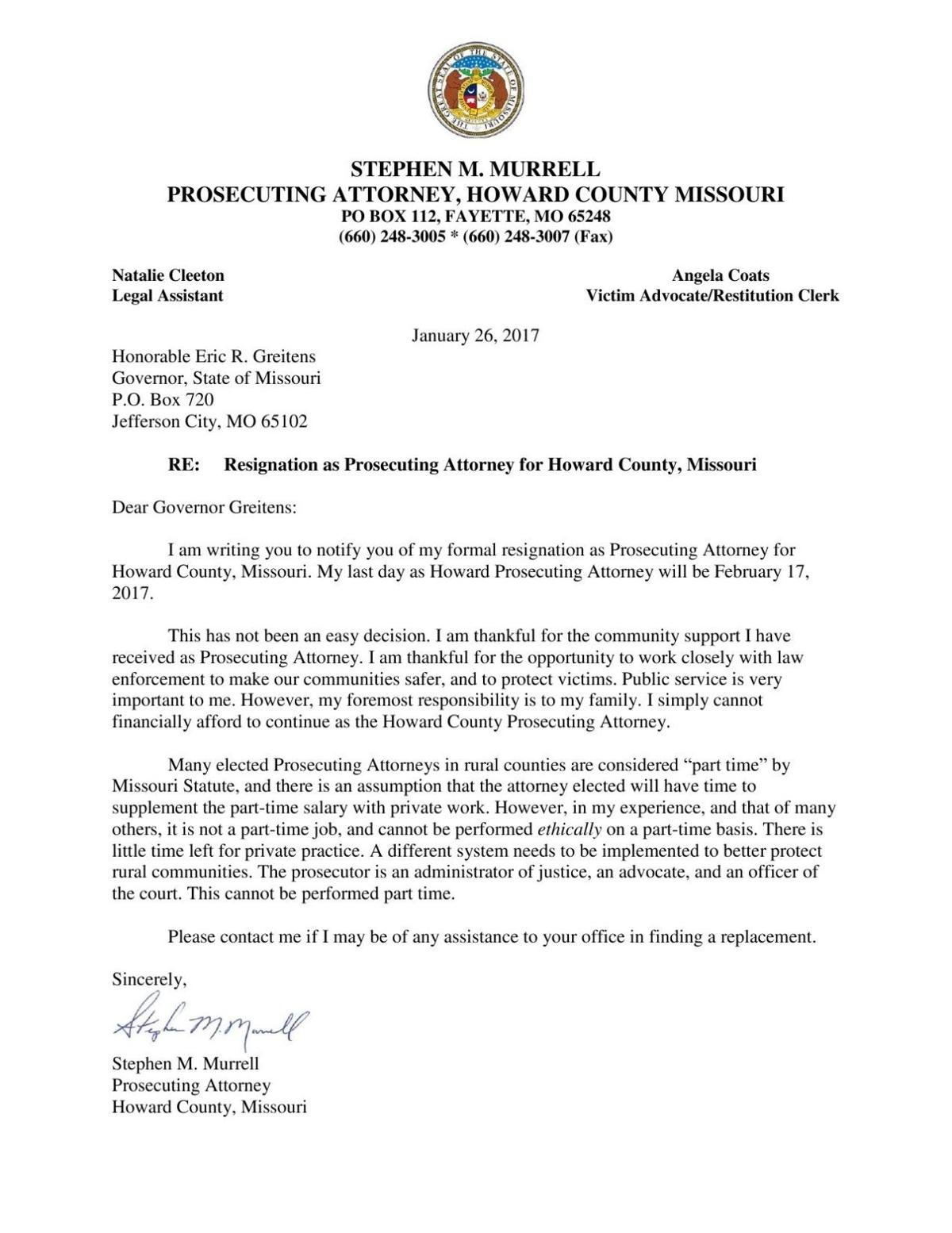 STEPHEN M. MURRELL
PROSECUTING ATTORNEY, HOWARD COUNTY MISSOURI
PO BOX 112, FAYETTE, MO 65248
(660) 248-3005 * (660) 248-3007 (Fax)

Natalie Cleeton
Legal Assistant

Angela Coats
Victim Advocate/Restitution Clerk

January 26, 2017

Honorable Eric R. Greitens
Governor, State of Missouri
P.O. Box 720
Jefferson City, MO 65102

RE: Resignation as Prosecuting Attorney for Howard County, Missouri

Dear Governor Greitens:

I am writing you to notify you of my formal resignation as Prosecuting Attorney for Howard County, Missouri. My last day as Howard Prosecuting Attorney will be February 17, 2017.

This has not been an easy decision. I am thankful for the community support I have received as Prosecuting Attorney. I am thankful for the opportunity to work closely with law enforcement to make our communities safer, and to protect victims. Public service is very important to me. However, my foremost responsibility is to my family. I simply cannot financially afford to continue as the Howard County Prosecuting Attorney.

Many elected Prosecuting Attorneys in rural counties are considered "part time" by Missouri Statute, and there is an assumption that the attorney elected will have time to supplement the part-time salary with private work. However, in my experience, and that of many others, it is not a part-time job, and cannot be performed ethically on a part-time basis. There is little time left for private practice. A different system needs to be implemented to better protect rural communities. The prosecutor is an administrator of justice, an advocate, and an officer of the court. This cannot be performed part time.

Please contact me if I may be of any assistance to your office in finding a replacement.

Sincerely,

Stephen M. Murrell

Stephen M. Murrell
Prosecuting Attorney
Howard County, Missouri